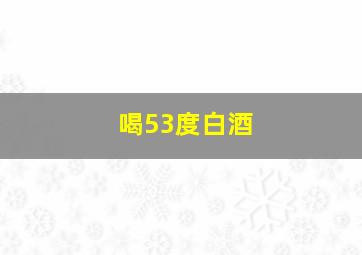 喝53度白酒